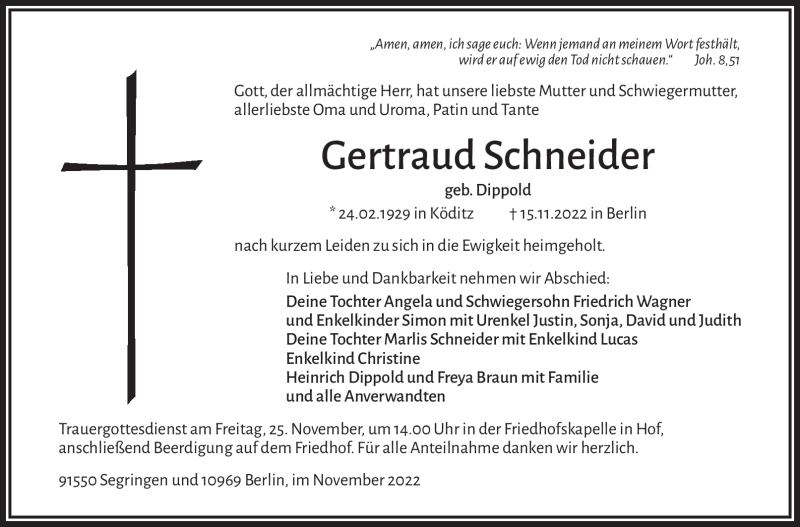 „Amen, amen, ich sage euch: Wenn jemand an meinem Wort festhält, wird er auf ewig den Tod nicht schauen." Joh. 8,51

Gott, der allmächtige Herr, hat unsere liebste Mutter und Schwiegermutter, allerliebste Oma und Uroma, Patin und Tante

Gertraud Schneider

geb. Dippold

* 24.02.1929 in Köditz † 15.11.2022 in Berlin

nach kurzem Leiden zu sich in die Ewigkeit heimgeholt.

In Liebe und Dankbarkeit nehmen wir Abschied:

Deine Tochter Angela und Schwiegersohn Friedrich Wagner
und Enkelkinder Simon mit Urenkel Justin, Sonja, David und Judith
Deine Tochter Marlis Schneider mit Enkelkind Lucas
Enkelkind Christine
Heinrich Dippold und Freya Braun mit Familie
und alle Anverwandten

Trauergottesdienst am Freitag, 25. November, um 14.00 Uhr in der Friedhofskapelle in Hof, anschließend Beerdigung auf dem Friedhof. Für alle Anteilnahme danken wir herzlich.

91550 Segringen und 10969 Berlin, im November 2022